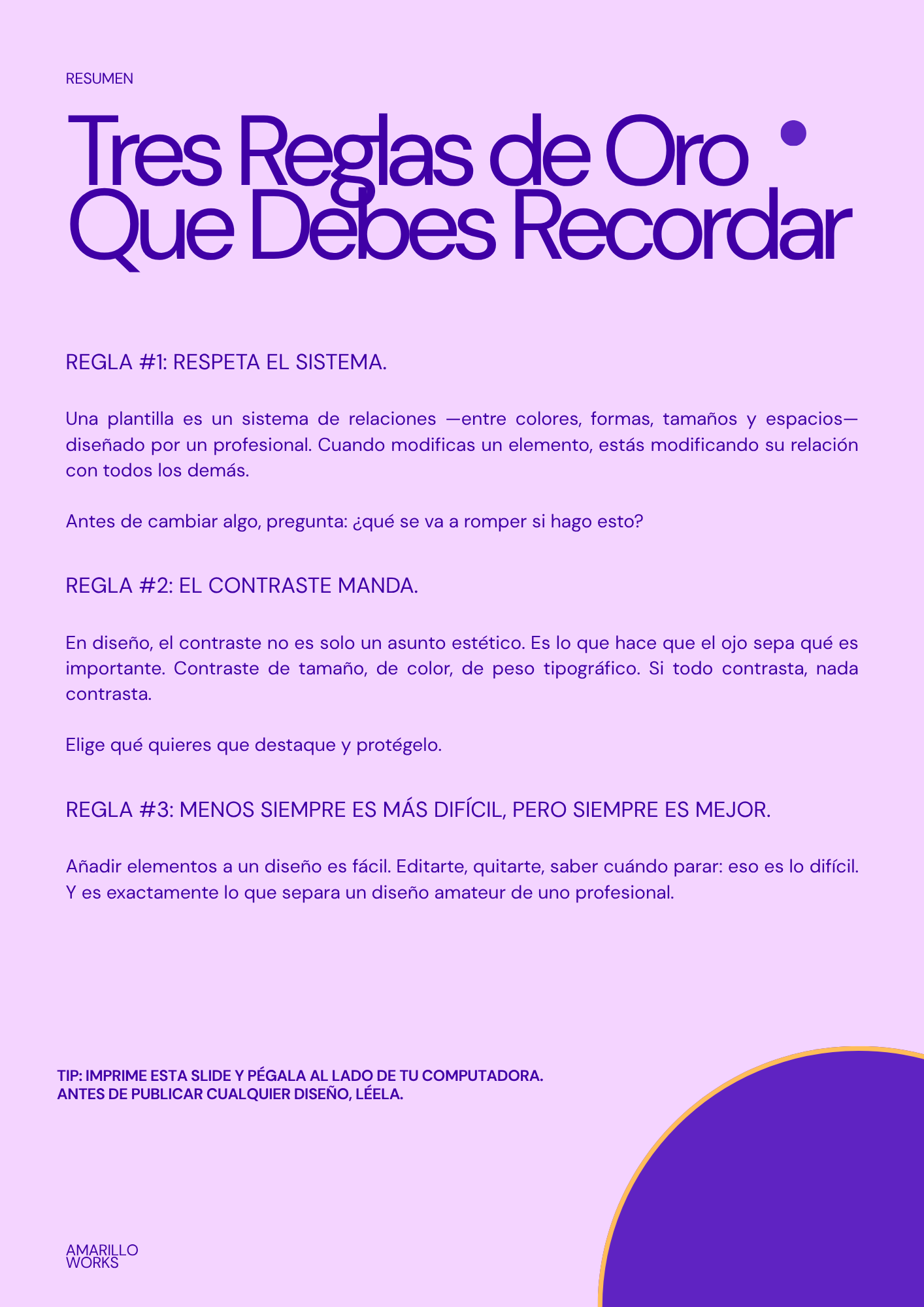 RESUMEN

Tres Reglas de Oro Que Debes Recordar

REGLA #1: RESPETA EL SISTEMA.

Una plantilla es un sistema de relaciones —entre colores, formas, tamaños y espacios— diseñado por un profesional. Cuando modificas un elemento, estás modificando su relación con todos los demás.

Antes de cambiar algo, pregunta: ¿qué se va a romper si hago esto?

REGLA #2: EL CONTRASTE MANDA.

En diseño, el contraste no es solo un asunto estético. Es lo que hace que el ojo sepa qué es importante. Contraste de tamaño, de color, de peso tipográfico. Si todo contrasta, nada contrasta.

Elige qué quieres que destaque y protégelo.

REGLA #3: MENOS SIEMPRE ES MÁS DIFÍCIL, PERO SIEMPRE ES MEJOR.

Añadir elementos a un diseño es fácil. Editarte, quitarte, saber cuándo parar: eso es lo difícil. Y es exactamente lo que separa un diseño amateur de uno profesional.

TIP: IMPRIME ESTA SLIDE Y PÉGALA AL LADO DE TU COMPUTADORA. ANTES DE PUBLICAR CUALQUIER DISEÑO, LÉELA.

AMARILLO WORKS